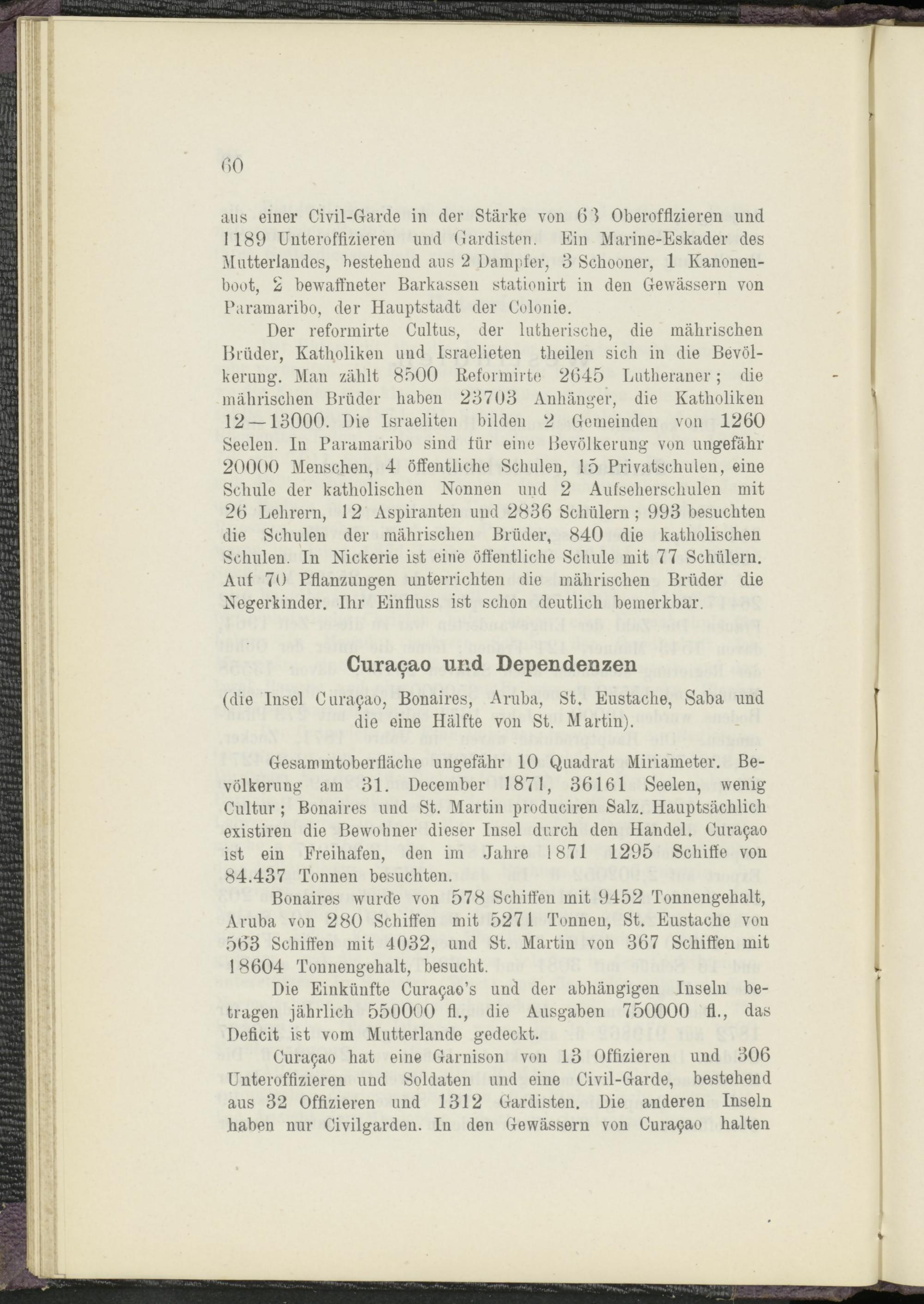 60

aus einer Civil-Garde in der Stärke von 63 Oberoffizieren und 1189 Unteroffizieren und Gardisten. Ein Marine-Eskader des Mutterlandes, bestehend aus 2 Dampfer, 3 Schooner, 1 Kanonenboot, 2 bewaffneter Barkassen stationirt in den Gewässern von Paramaribo, der Hauptstadt der Colonie.

Der reformirte Cultus, der lutherische, die mährischen Brüder, Katholiken und Israelieten theilen sich in die Bevölkerung. Man zählt 8500 Reformirte 2645 Lutheraner; die mährischen Brüder haben 23703 Anhänger, die Katholiken 12—13000. Die Israeliten bilden 2 Gemeinden von 1260 Seelen. In Paramaribo sind für eine Bevölkerung von ungefähr 20000 Menschen, 4 öffentliche Schulen, 15 Privatschulen, eine Schule der katholischen Nonnen und 2 Aufseherschulen mit 26 Lehrern, 12 Aspiranten und 2836 Schülern; 993 besuchten die Schulen der mährischen Brüder, 840 die katholischen Schulen. In Nickerie ist eine öffentliche Schule mit 77 Schülern. Auf 70 Pflanzungen unterrichten die mährischen Brüder die Negerkinder. Ihr Einfluss ist schon deutlich bemerkbar.

Curaçao und Dependenzen

(die Insel Curaçao, Bonaires, Aruba, St. Eustache, Saba und die eine Hälfte von St. Martin).

Gesammtoberfläche ungefähr 10 Quadrat Miriameter. Bevölkerung am 31. December 1871, 36161 Seelen, wenig Cultur; Bonaires und St. Martin produciren Salz. Hauptsächlich existiren die Bewohner dieser Insel durch den Handel. Curaçao ist ein Freihafen, den im Jahre 1871 1295 Schiffe von 84.437 Tonnen besuchten.

Bonaires wurde von 578 Schiffen mit 9452 Tonnengehalt, Aruba von 280 Schiffen mit 5271 Tonnen, St. Eustache von 563 Schiffen mit 4032, und St. Martin von 367 Schiffen mit 18604 Tonnengehalt, besucht.

Die Einkünfte Curaçao's und der abhängigen Inseln betragen jährlich 550000 fl., die Ausgaben 750000 fl., das Deficit ist vom Mutterlande gedeckt.

Curaçao hat eine Garnison von 13 Offizieren und 306 Unteroffizieren und Soldaten und eine Civil-Garde, bestehend aus 32 Offizieren und 1312 Gardisten. Die anderen Inseln haben nur Civilgarden. In den Gewässern von Curaçao halten